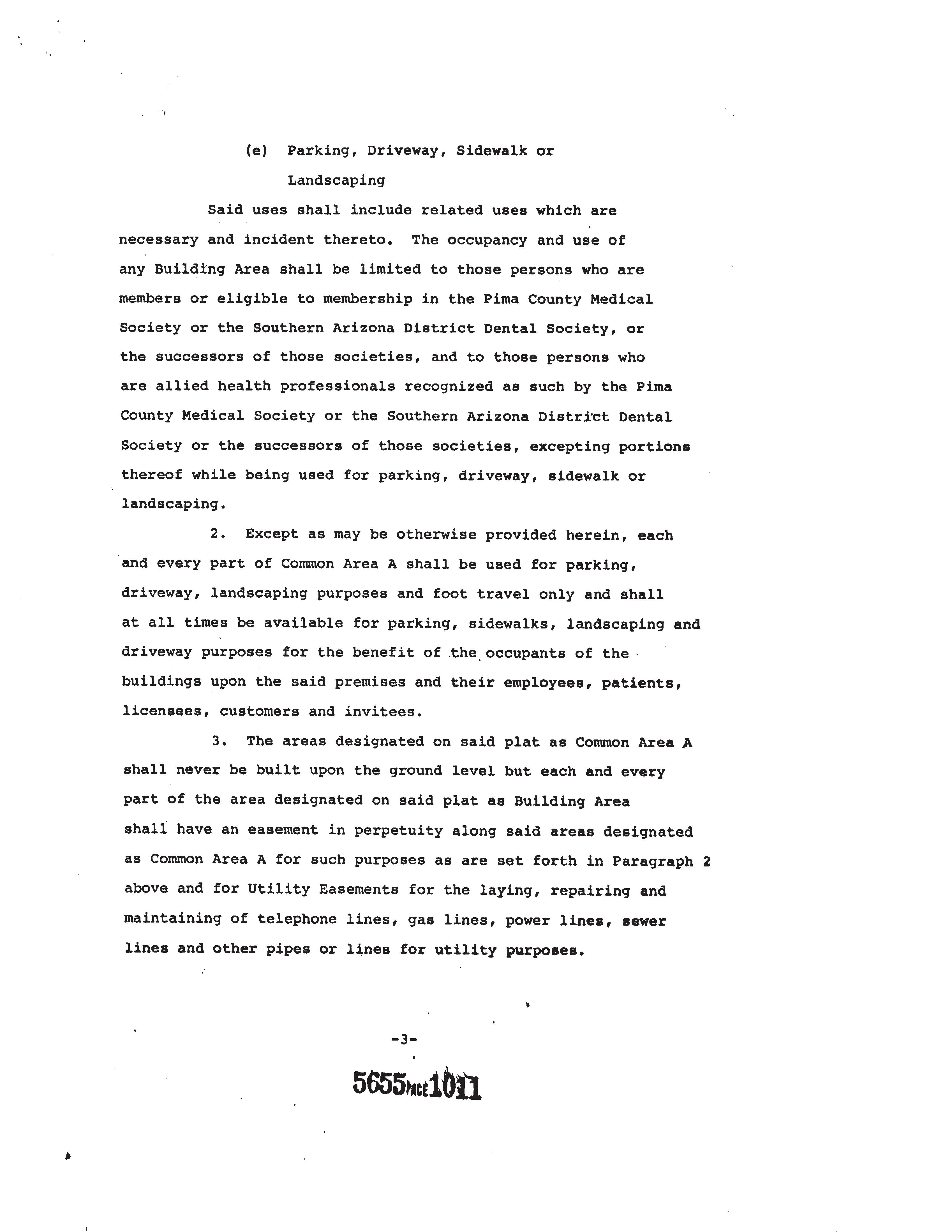 (e) Parking, Driveway, Sidewalk or Landscaping

Said uses shall include related uses which are necessary and incident thereto. The occupancy and use of any Building Area shall be limited to those persons who are members or eligible to membership in the Pima County Medical Society or the Southern Arizona District Dental Society, or the successors of those societies, and to those persons who are allied health professionals recognized as such by the Pima County Medical Society or the Southern Arizona District Dental Society or the successors of those societies, excepting portions thereof while being used for parking, driveway, sidewalk or landscaping.

2. Except as may be otherwise provided herein, each and every part of Common Area A shall be used for parking, driveway, landscaping purposes and foot travel only and shall at all times be available for parking, sidewalks, landscaping and driveway purposes for the benefit of the occupants of the buildings upon the said premises and their employees, patients, licensees, customers and invitees.

3. The areas designated on said plat as Common Area A shall never be built upon the ground level but each and every part of the area designated on said plat as Building Area shall have an easement in perpetuity along said areas designated as Common Area A for such purposes as are set forth in Paragraph 2 above and for Utility Easements for the laying, repairing and maintaining of telephone lines, gas lines, power lines, sewer lines and other pipes or lines for utility purposes.

-3-

5655 PAGE 1011